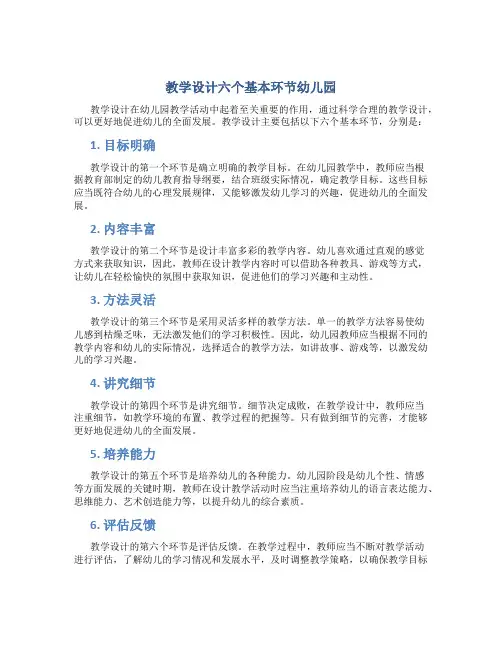 教学设计六个基本环节幼儿园

教学设计在幼儿园教学活动中起着至关重要的作用，通过科学合理的教学设计，可以更好地促进幼儿的全面发展。教学设计主要包括以下六个基本环节，分别是：

1. 目标明确

教学设计的第一个环节是确立明确的教学目标。在幼儿园教学中，教师应当根据教育部制定的幼儿教育指导纲要，结合班级实际情况，确定教学目标。这些目标应当既符合幼儿的心理发展规律，又能够激发幼儿学习的兴趣，促进幼儿的全面发展。

2. 内容丰富

教学设计的第二个环节是设计丰富多彩的教学内容。幼儿喜欢通过直观的感觉方式来获取知识，因此，教师在设计教学内容时可以借助各种教具、游戏等方式，让幼儿在轻松愉快的氛围中获取知识，促进他们的学习兴趣和主动性。

3. 方法灵活

教学设计的第三个环节是采用灵活多样的教学方法。单一的教学方法容易使幼儿感到枯燥乏味，无法激发他们的学习积极性。因此，幼儿园教师应当根据不同的教学内容和幼儿的实际情况，选择适合的教学方法，如讲故事、游戏等，以激发幼儿的学习兴趣。

4. 讲究细节

教学设计的第四个环节是讲究细节。细节决定成败，在教学设计中，教师应当注重细节，如教学环境的布置、教学过程的把握等。只有做到细节的完善，才能够更好地促进幼儿的全面发展。

5. 培养能力

教学设计的第五个环节是培养幼儿的各种能力。幼儿园阶段是幼儿个性、情感等方面发展的关键时期，教师在设计教学活动时应当注重培养幼儿的语言表达能力、思维能力、艺术创造能力等，以提升幼儿的综合素质。

6. 评估反馈

教学设计的第六个环节是评估反馈。在教学过程中，教师应当不断对教学活动进行评估，了解幼儿的学习情况和发展水平，及时调整教学策略，以确保教学目标